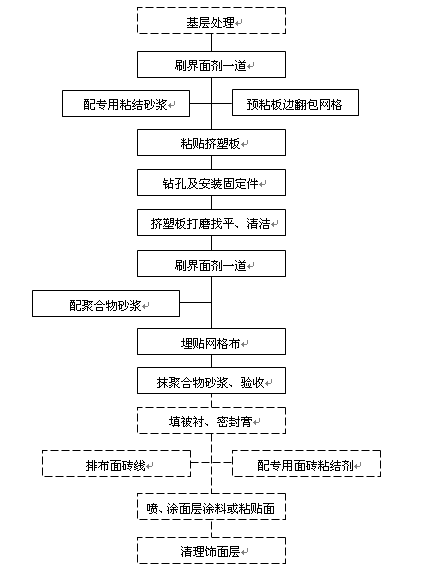 基层处理

刷界面剂一道

配专用粘结砂浆

预粘板边翻包网格

粘贴挤塑板

钻孔及安装固定件

挤塑板打磨找平、清洁

刷界面剂一道

配聚合物砂浆

埋贴网格布

抹聚合物砂浆、验收

填被衬、密封膏

排布面砖线

配专用面砖粘结剂

喷、涂面层涂料或粘贴面

清理饰面层